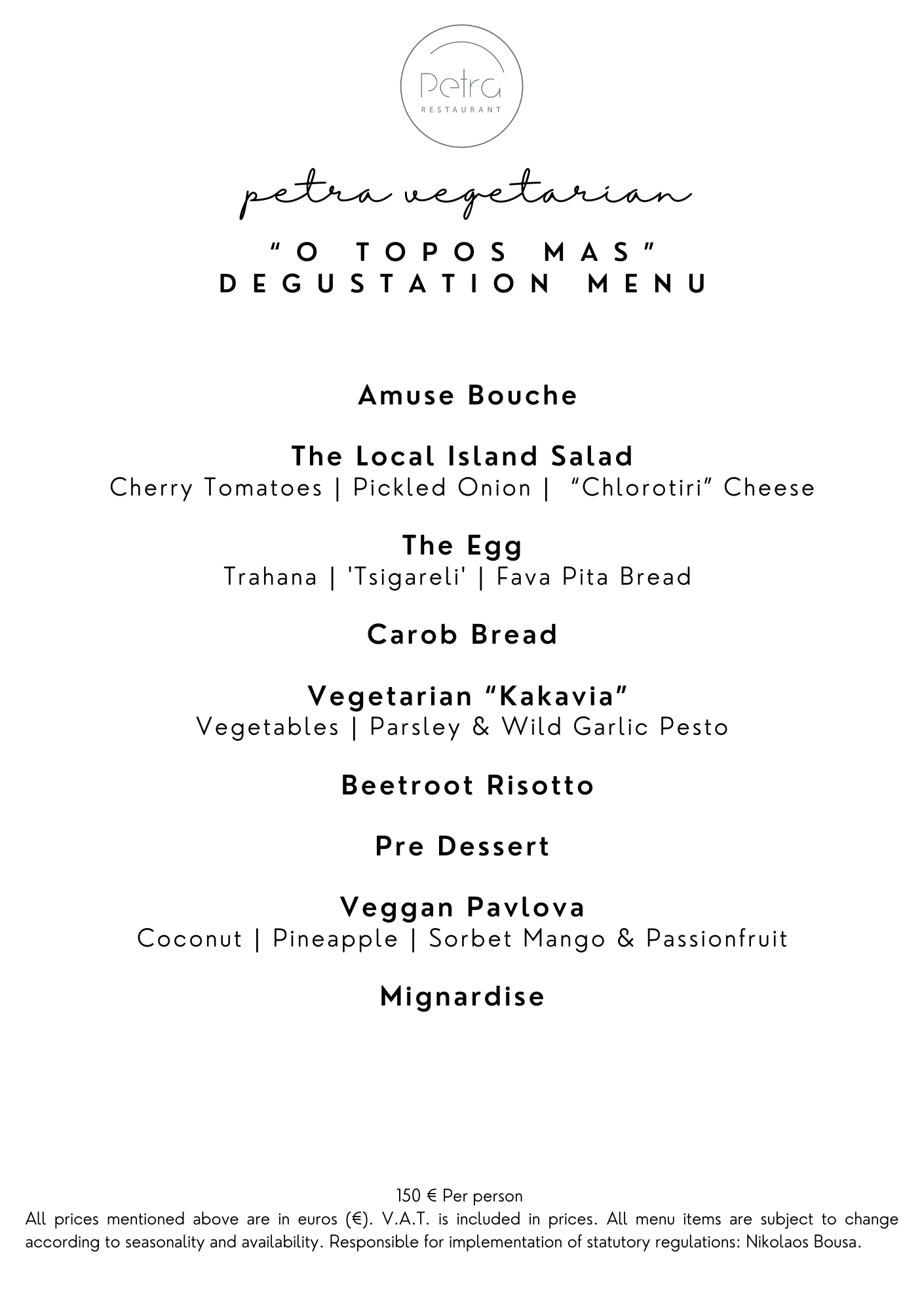 Petra
RESTAURANT

petra vegetarian

"O TOPOS MAS"
DEGUSTATION MENU

Amuse Bouche

The Local Island Salad
Cherry Tomatoes | Pickled Onion | "Chlorotiri" Cheese

The Egg
Trahana | 'Tsigareli' | Fava Pita Bread

Carob Bread

Vegetarian "Kakavia"
Vegetables | Parsley & Wild Garlic Pesto

Beetroot Risotto

Pre Dessert

Veggan Pavlova
Coconut | Pineapple | Sorbet Mango & Passionfruit

Mignardise

150 € Per person
All prices mentioned above are in euros (€). V.A.T. is included in prices. All menu items are subject to change according to seasonality and availability. Responsible for implementation of statutory regulations: Nikolaos Bousa.